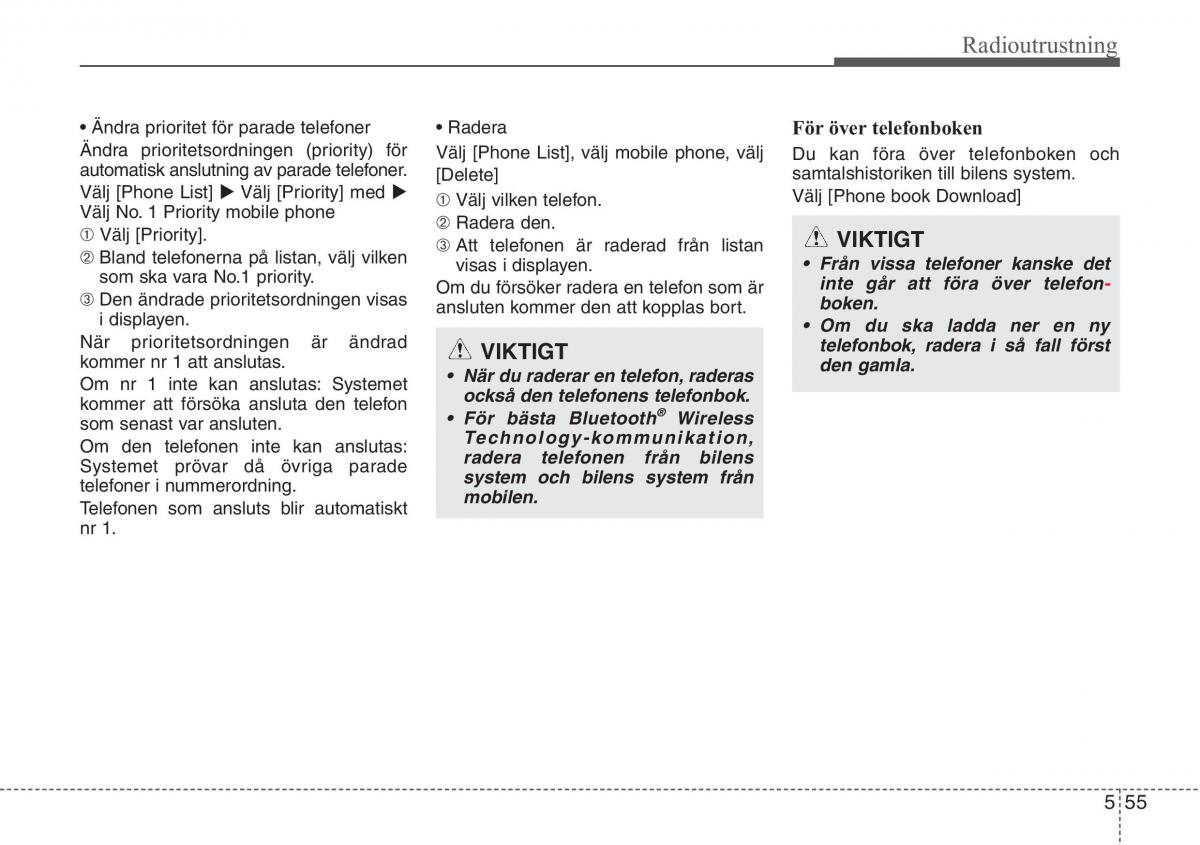 Radioutrustning

• Ändra prioritet för parade telefoner
Ändra prioritetsordningen (priority) för automatisk anslutning av parade telefoner. Välj [Phone List] ▶ Välj [Priority] med ▶ Välj No. 1 Priority mobile phone
① Välj [Priority].
② Bland telefonerna på listan, välj vilken som ska vara No.1 priority.
③ Den ändrade prioritetsordningen visas i displayen.
När prioritetsordningen är ändrad kommer nr 1 att anslutas.
Om nr 1 inte kan anslutas: Systemet kommer att försöka ansluta den telefon som senast var ansluten.
Om den telefonen inte kan anslutas: Systemet prövar då övriga parade telefoner i nummerordning.
Telefonen som ansluts blir automatiskt nr 1.

• Radera
Välj [Phone List], välj mobile phone, välj [Delete]
① Välj vilken telefon.
② Radera den.
③ Att telefonen är raderad från listan visas i displayen.
Om du försöker radera en telefon som är ansluten kommer den att kopplas bort.

VIKTIGT
• När du raderar en telefon, raderas också den telefonens telefonbok.
• För bästa Bluetooth® Wireless Technology-kommunikation, radera telefonen från bilens system och bilens system från mobilen.

För över telefonboken
Du kan föra över telefonboken och samtalshistoriken till bilens system.
Välj [Phone book Download]

VIKTIGT
• Från vissa telefoner kanske det inte går att föra över telefonboken.
• Om du ska ladda ner en ny telefonbok, radera i så fall först den gamla.

5 55